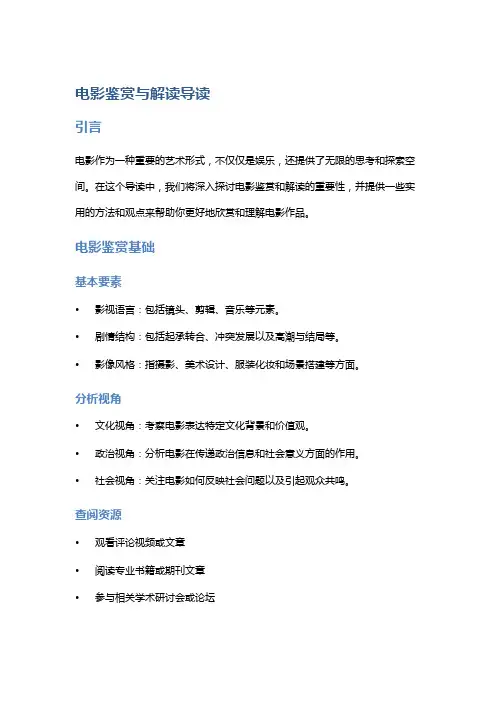 电影鉴赏与解读导读

引言

电影作为一种重要的艺术形式，不仅仅是娱乐，还提供了无限的思考和探索空间。在这个导读中，我们将深入探讨电影鉴赏和解读的重要性，并提供一些实用的方法和观点来帮助你更好地欣赏和理解电影作品。

电影鉴赏基础

基本要素

• 影视语言：包括镜头、剪辑、音乐等元素。
• 剧情结构：包括起承转合、冲突发展以及高潮与结局等。
• 影像风格：指摄影、美术设计、服装化妆和场景搭建等方面。

分析视角

• 文化视角：考察电影表达特定文化背景和价值观。
• 政治视角：分析电影在传递政治信息和社会意义方面的作用。
• 社会视角：关注电影如何反映社会问题以及引起观众共鸣。

查阅资源

• 观看评论视频或文章
• 阅读专业书籍或期刊文章
• 参与相关学术研讨会或论坛